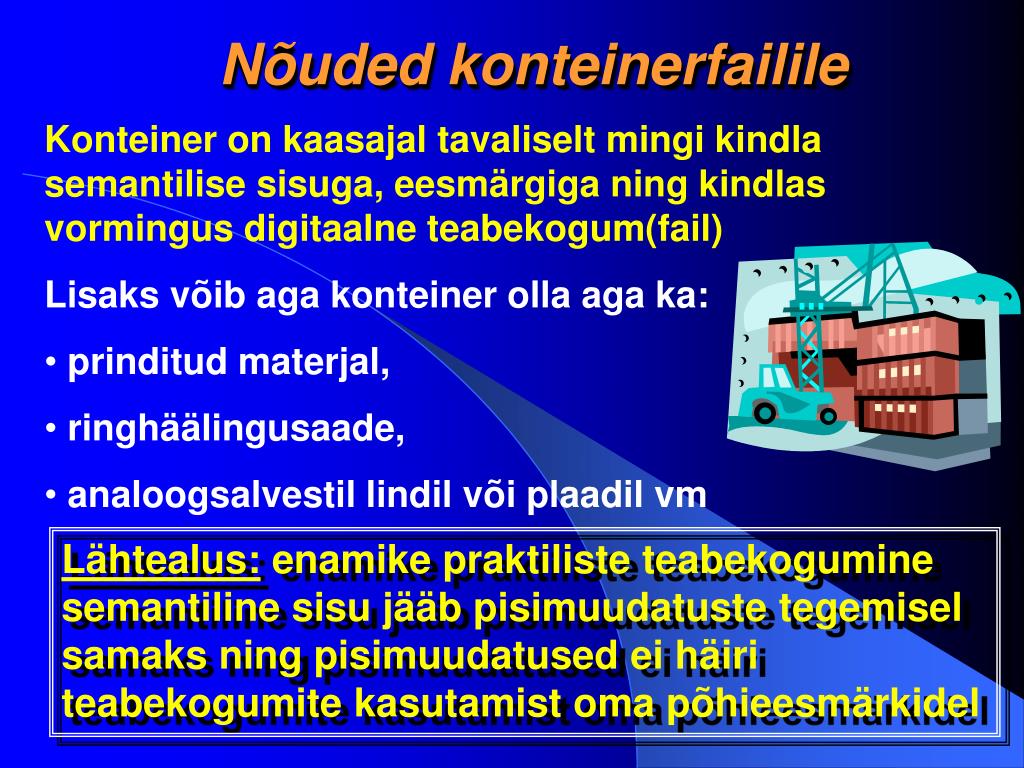 Nõuded konteinerfailile

Konteiner on kaasajal tavaliselt mingi kindla semantilise sisuga, eesmärgiga ning kindlas vormingus digitaalne teabekogum(fail)

Lisaks võib aga konteiner olla aga ka:

• prinditud materjal,

• ringhäälingusaade,

• analoogsalvestil lindil või plaadil vm

Lähtealus: enamike praktiliste teabekogumine semantiline sisu jääb pisimuudatuste tegemisel samaks ning pisimuudatused ei häiri teabekogumite kasutamist oma põhieesmärkidel